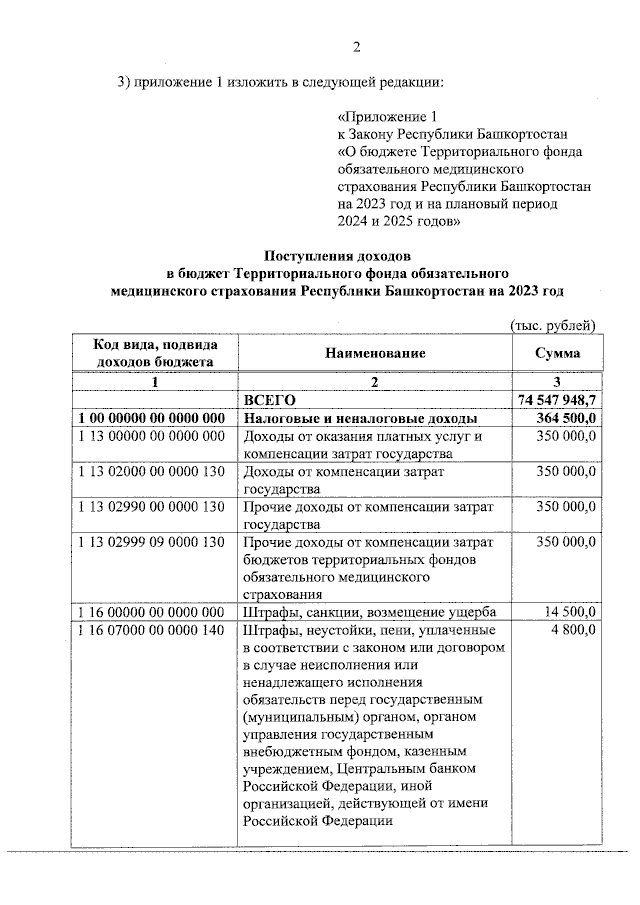 2

3) приложение 1 изложить в следующей редакции:

«Приложение 1
к Закону Республики Башкортостан
«О бюджете Территориального фонда обязательного медицинского страхования Республики Башкортостан на 2023 год и на плановый период 2024 и 2025 годов»

Поступления доходов
в бюджет Территориального фонда обязательного
медицинского страхования Республики Башкортостан на 2023 год

(тыс. рублей)

| Код вида, подвида доходов бюджета | Наименование | Сумма |
|---|---|---|
| 1 | 2 | 3 |
| | ВСЕГО | 74 547 948,7 |
| 1 00 00000 00 0000 000 | Налоговые и неналоговые доходы | 364 500,0 |
| 1 13 00000 00 0000 000 | Доходы от оказания платных услуг и компенсации затрат государства | 350 000,0 |
| 1 13 02000 00 0000 130 | Доходы от компенсации затрат государства | 350 000,0 |
| 1 13 02990 00 0000 130 | Прочие доходы от компенсации затрат государства | 350 000,0 |
| 1 13 02999 09 0000 130 | Прочие доходы от компенсации затрат бюджетов территориальных фондов обязательного медицинского страхования | 350 000,0 |
| 1 16 00000 00 0000 000 | Штрафы, санкции, возмещение ущерба | 14 500,0 |
| 1 16 07000 00 0000 140 | Штрафы, неустойки, пени, уплаченные в соответствии с законом или договором в случае неисполнения или ненадлежащего исполнения обязательств перед государственным (муниципальным) органом, органом управления государственным внебюджетным фондом, казенным учреждением, Центральным банком Российской Федерации, иной организацией, действующей от имени Российской Федерации | 4 800,0 |